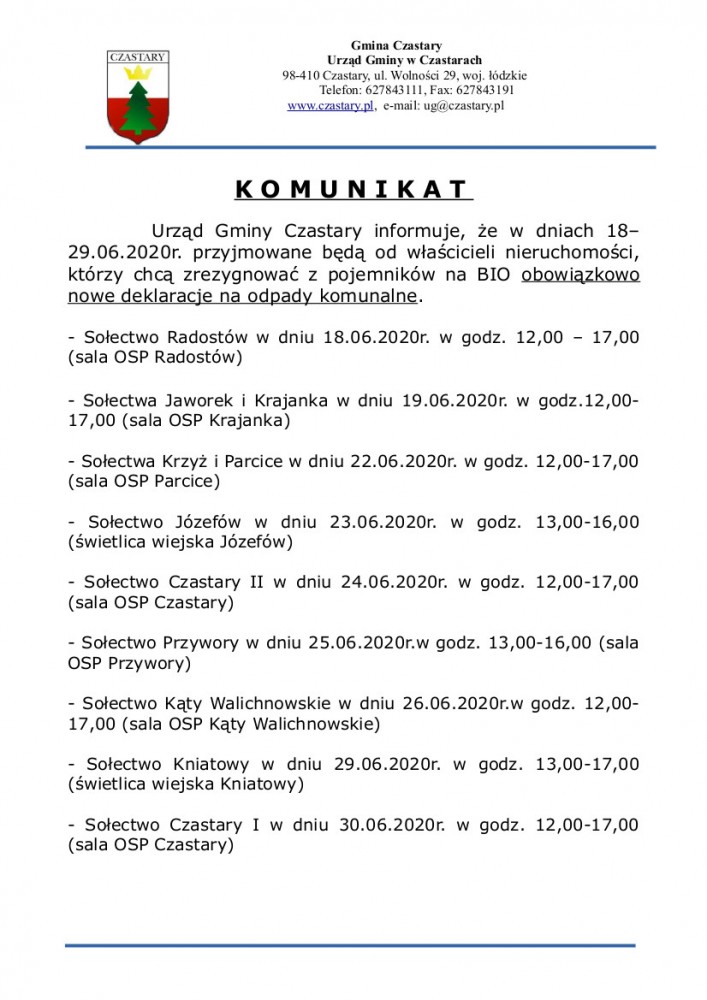 CZASTARY

Gmina Czastary
Urząd Gminy w Czastarach
98-410 Czastary, ul. Wolności 29, woj. łódzkie
Telefon: 627843111, Fax: 627843191
www.czastary.pl, e-mail: ug@czastary.pl

KOMUNIKAT

Urząd Gminy Czastary informuje, że w dniach 18–29.06.2020r. przyjmowane będą od właścicieli nieruchomości, którzy chcą zrezygnować z pojemników na BIO obowiązkowo nowe deklaracje na odpady komunalne.

- Sołectwo Radostów w dniu 18.06.2020r. w godz. 12,00 – 17,00 (sala OSP Radostów)

- Sołectwa Jaworek i Krajanka w dniu 19.06.2020r. w godz.12,00-17,00 (sala OSP Krajanka)

- Sołectwa Krzyż i Parcice w dniu 22.06.2020r. w godz. 12,00-17,00 (sala OSP Parcice)

- Sołectwo Józefów w dniu 23.06.2020r. w godz. 13,00-16,00 (świetlica wiejska Józefów)

- Sołectwo Czastary II w dniu 24.06.2020r. w godz. 12,00-17,00 (sala OSP Czastary)

- Sołectwo Przywory w dniu 25.06.2020r.w godz. 13,00-16,00 (sala OSP Przywory)

- Sołectwo Kąty Walichnowskie w dniu 26.06.2020r.w godz. 12,00-17,00 (sala OSP Kąty Walichnowskie)

- Sołectwo Kniatowy w dniu 29.06.2020r. w godz. 13,00-17,00 (świetlica wiejska Kniatowy)

- Sołectwo Czastary I w dniu 30.06.2020r. w godz. 12,00-17,00 (sala OSP Czastary)